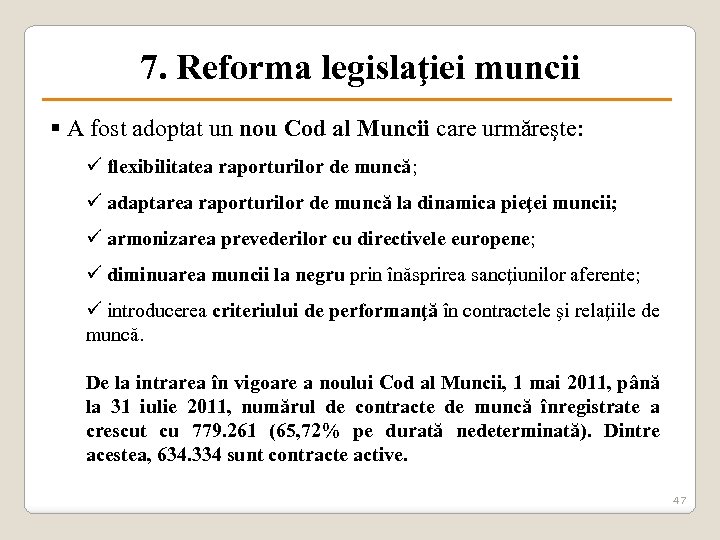 7. Reforma legislaţiei muncii

▪ A fost adoptat un nou Cod al Muncii care urmăreşte:

✓ flexibilitatea raporturilor de muncă;

✓ adaptarea raporturilor de muncă la dinamica pieţei muncii;

✓ armonizarea prevederilor cu directivele europene;

✓ diminuarea muncii la negru prin înăsprirea sancțiunilor aferente;

✓ introducerea criteriului de performanţă în contractele şi relațiile de muncă.

De la intrarea în vigoare a noului Cod al Muncii, 1 mai 2011, până la 31 iulie 2011, numărul de contracte de muncă înregistrate a crescut cu 779.261 (65,72% pe durată nedeterminată). Dintre acestea, 634.334 sunt contracte active.

47